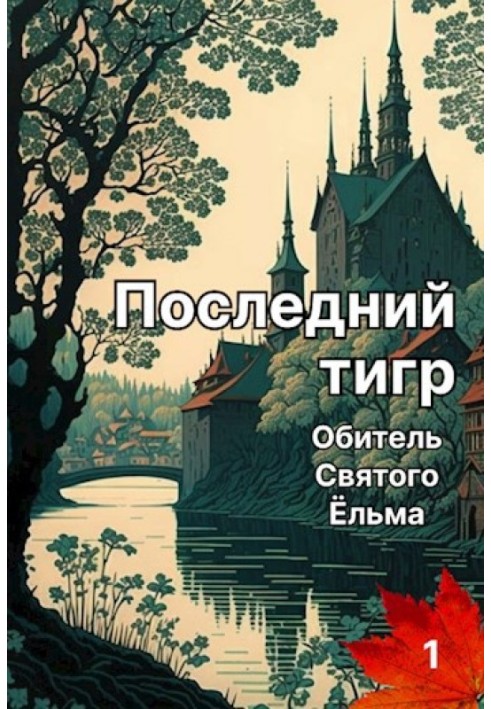 Последний тигр

Обитель Святого Ёльма

1